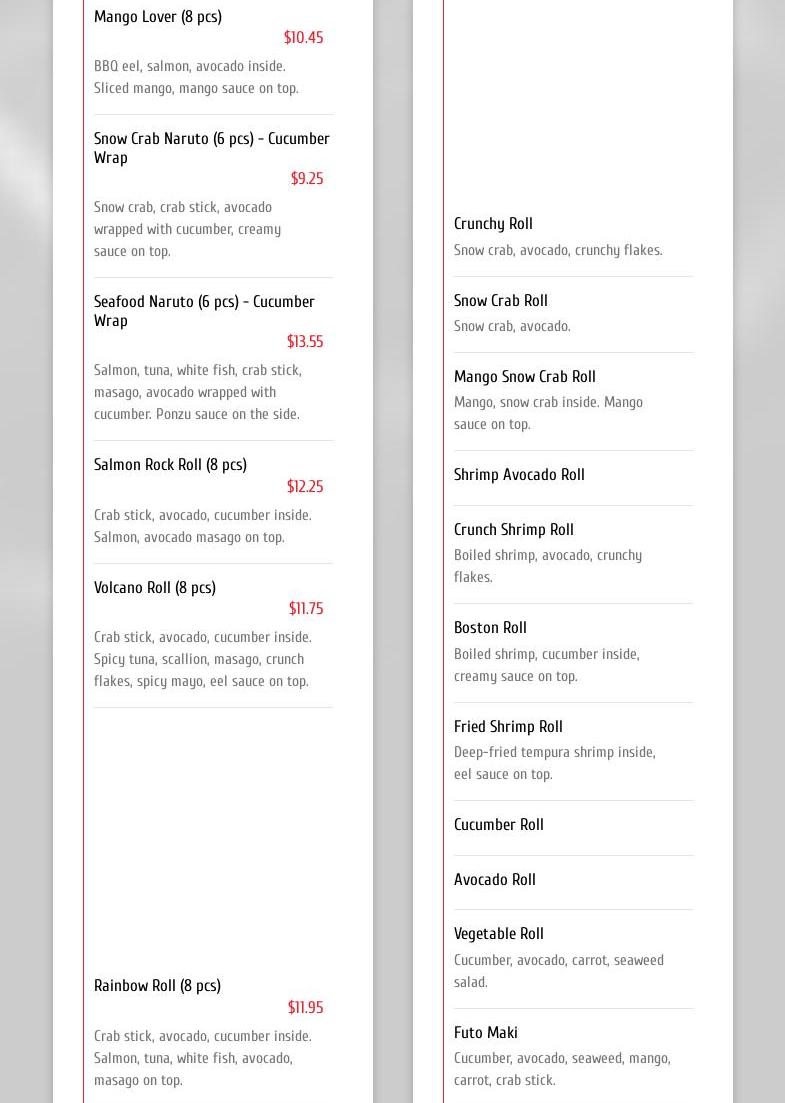 Mango Lover (8 pcs)
$10.45
BBQ eel, salmon, avocado inside. Sliced mango, mango sauce on top.

Snow Crab Naruto (6 pcs) - Cucumber Wrap
$9.25
Snow crab, crab stick, avocado wrapped with cucumber, creamy sauce on top.

Seafood Naruto (6 pcs) - Cucumber Wrap
$13.55
Salmon, tuna, white fish, crab stick, masago, avocado wrapped with cucumber. Ponzu sauce on the side.

Salmon Rock Roll (8 pcs)
$12.25
Crab stick, avocado, cucumber inside. Salmon, avocado masago on top.

Volcano Roll (8 pcs)
$11.75
Crab stick, avocado, cucumber inside. Spicy tuna, scallion, masago, crunch flakes, spicy mayo, eel sauce on top.

Rainbow Roll (8 pcs)
$11.95
Crab stick, avocado, cucumber inside. Salmon, tuna, white fish, avocado, masago on top.

Crunchy Roll
Snow crab, avocado, crunchy flakes.

Snow Crab Roll
Snow crab, avocado.

Mango Snow Crab Roll
Mango, snow crab inside. Mango sauce on top.

Shrimp Avocado Roll

Crunch Shrimp Roll
Boiled shrimp, avocado, crunchy flakes.

Boston Roll
Boiled shrimp, cucumber inside, creamy sauce on top.

Fried Shrimp Roll
Deep-fried tempura shrimp inside, eel sauce on top.

Cucumber Roll

Avocado Roll

Vegetable Roll
Cucumber, avocado, carrot, seaweed salad.

Futo Maki
Cucumber, avocado, seaweed, mango, carrot, crab stick.